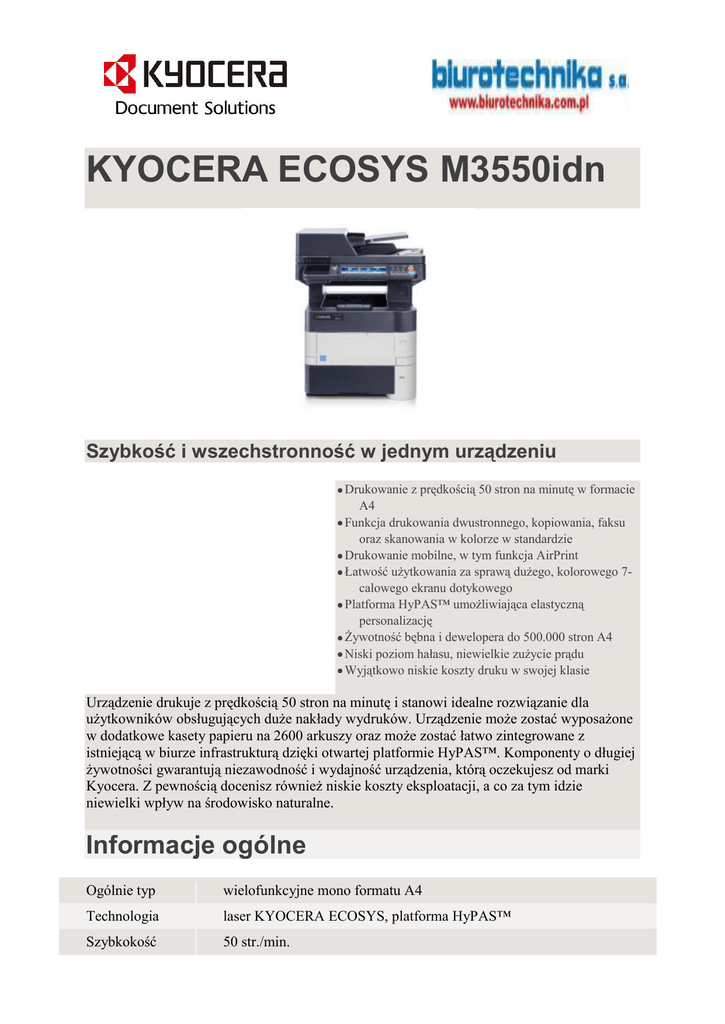 KYOCERA
Document Solutions

biurotechnika s.a.
www.biurotechnika.com.pl

KYOCERA ECOSYS M3550idn

Szybkość i wszechstronność w jednym urządzeniu

• Drukowanie z prędkością 50 stron na minutę w formacie A4
• Funkcja drukowania dwustronnego, kopiowania, faksu oraz skanowania w kolorze w standardzie
• Drukowanie mobilne, w tym funkcja AirPrint
• Łatwość użytkowania za sprawą dużego, kolorowego 7-calowego ekranu dotykowego
• Platforma HyPAS™ umożliwiająca elastyczną personalizację
• Żywotność bębna i dewelopera do 500.000 stron A4
• Niski poziom hałasu, niewielkie zużycie prądu
• Wyjątkowo niskie koszty druku w swojej klasie

Urządzenie drukuje z prędkością 50 stron na minutę i stanowi idealne rozwiązanie dla użytkowników obsługujących duże nakłady wydruków. Urządzenie może zostać wyposażone w dodatkowe kasety papieru na 2600 arkuszy oraz może zostać łatwo zintegrowane z istniejącą w biurze infrastrukturą dzięki otwartej platformie HyPAS™. Komponenty o długiej żywotności gwarantują niezawodność i wydajność urządzenia, którą oczekujesz od marki Kyocera. Z pewnością docenisz również niskie koszty eksploatacji, a co za tym idzie niewielki wpływ na środowisko naturalne.

Informacje ogólne

Ogólnie typ
wielofunkcyjne mono formatu A4

Technologia
laser KYOCERA ECOSYS, platforma HyPAS™

Szybkokość
50 str./min.